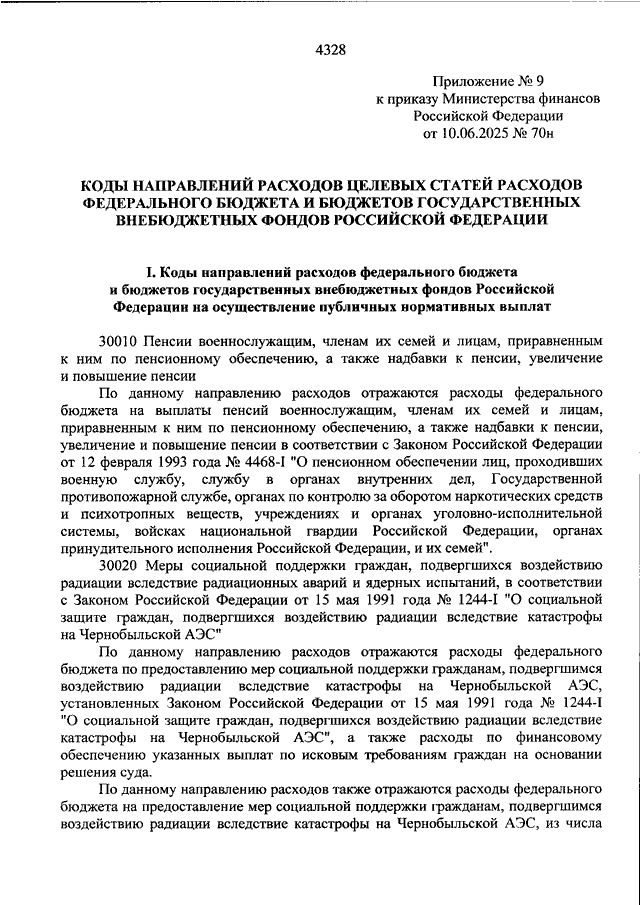 4328

Приложение № 9
к приказу Министерства финансов
Российской Федерации
от 10.06.2025 № 70н

КОДЫ НАПРАВЛЕНИЙ РАСХОДОВ ЦЕЛЕВЫХ СТАТЕЙ РАСХОДОВ ФЕДЕРАЛЬНОГО БЮДЖЕТА И БЮДЖЕТОВ ГОСУДАРСТВЕННЫХ ВНЕБЮДЖЕТНЫХ ФОНДОВ РОССИЙСКОЙ ФЕДЕРАЦИИ

I. Коды направлений расходов федерального бюджета и бюджетов государственных внебюджетных фондов Российской Федерации на осуществление публичных нормативных выплат

30010 Пенсии военнослужащим, членам их семей и лицам, приравненным к ним по пенсионному обеспечению, а также надбавки к пенсии, увеличение и повышение пенсии

По данному направлению расходов отражаются расходы федерального бюджета на выплаты пенсий военнослужащим, членам их семей и лицам, приравненным к ним по пенсионному обеспечению, а также надбавки к пенсии, увеличение и повышение пенсии в соответствии с Законом Российской Федерации от 12 февраля 1993 года № 4468-I "О пенсионном обеспечении лиц, проходивших военную службу, службу в органах внутренних дел, Государственной противопожарной службе, органах по контролю за оборотом наркотических средств и психотропных веществ, учреждениях и органах уголовно-исполнительной системы, войсках национальной гвардии Российской Федерации, органах принудительного исполнения Российской Федерации, и их семей".

30020 Меры социальной поддержки граждан, подвергшихся воздействию радиации вследствие радиационных аварий и ядерных испытаний, в соответствии с Законом Российской Федерации от 15 мая 1991 года № 1244-I "О социальной защите граждан, подвергшихся воздействию радиации вследствие катастрофы на Чернобыльской АЭС"

По данному направлению расходов отражаются расходы федерального бюджета по предоставлению мер социальной поддержки гражданам, подвергшимся воздействию радиации вследствие катастрофы на Чернобыльской АЭС, установленных Законом Российской Федерации от 15 мая 1991 года № 1244-I "О социальной защите граждан, подвергшихся воздействию радиации вследствие катастрофы на Чернобыльской АЭС", а также расходы по финансовому обеспечению указанных выплат по исковым требованиям граждан на основании решения суда.

По данному направлению расходов также отражаются расходы федерального бюджета на предоставление мер социальной поддержки гражданам, подвергшимся воздействию радиации вследствие катастрофы на Чернобыльской АЭС, из числа